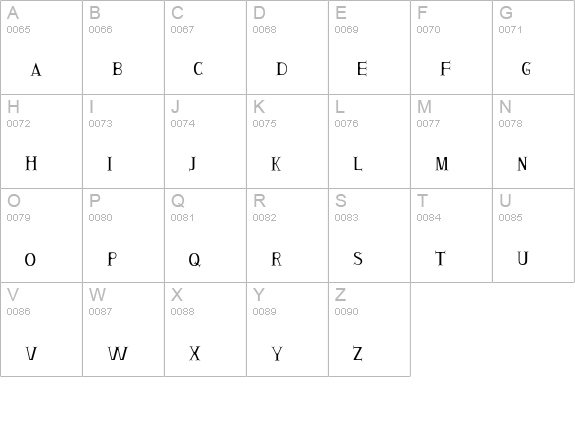 | A 0065 A | B 0066 B | C 0067 C | D 0068 D | E 0069 E | F 0070 F | G 0071 G |
|---|---|---|---|---|---|---|
| H 0072 H | I 0073 I | J 0074 J | K 0075 K | L 0076 L | M 0077 M | N 0078 N |
| O 0079 O | P 0080 P | Q 0081 Q | R 0082 R | S 0083 S | T 0084 T | U 0085 U |
| V 0086 V | W 0087 W | X 0088 X | Y 0089 Y | Z 0090 Z | | |